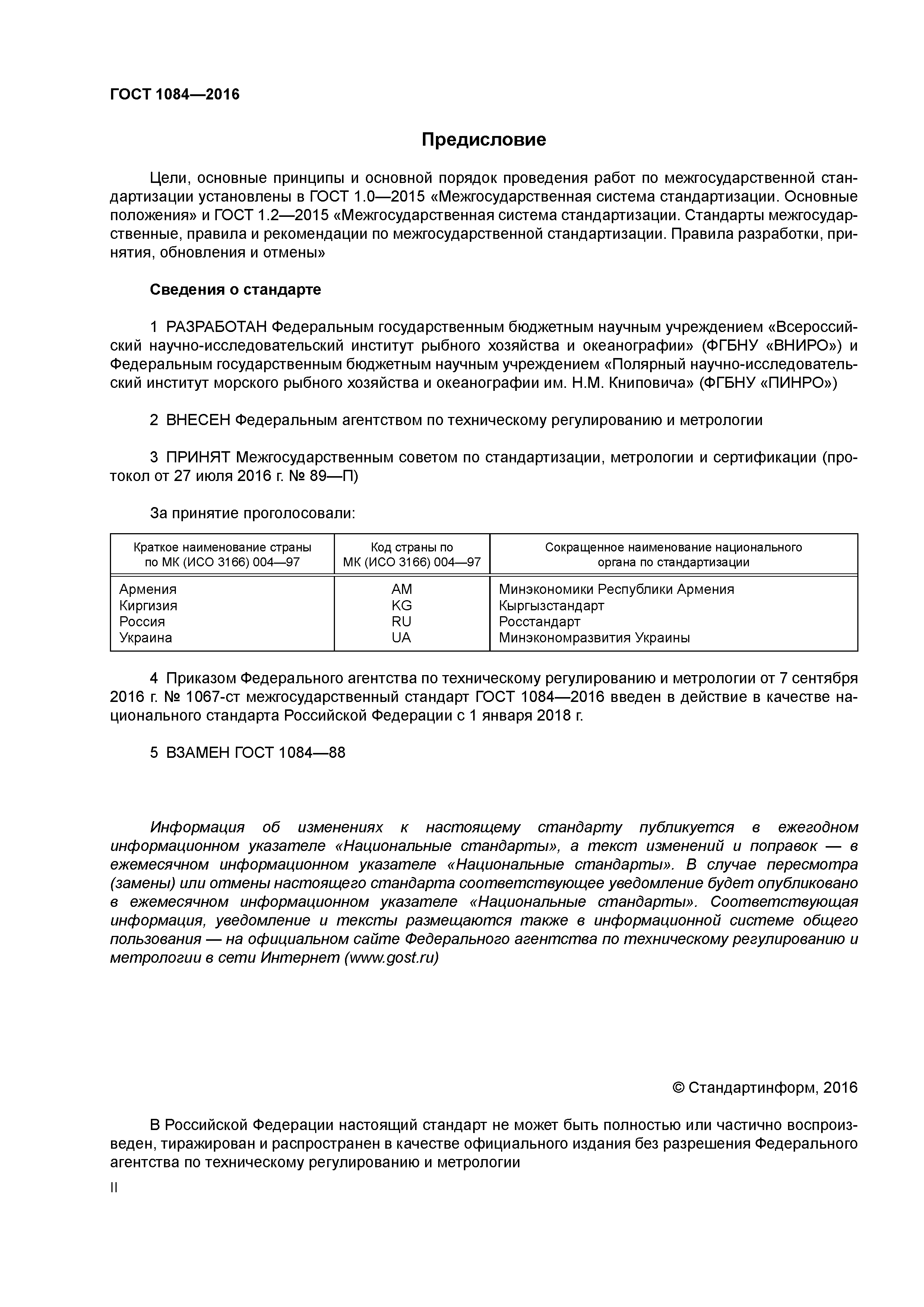 ГОСТ 1084—2016

Предисловие

Цели, основные принципы и основной порядок проведения работ по межгосударственной стандартизации установлены в ГОСТ 1.0—2015 «Межгосударственная система стандартизации. Основные положения» и ГОСТ 1.2—2015 «Межгосударственная система стандартизации. Стандарты межгосударственные, правила и рекомендации по межгосударственной стандартизации. Правила разработки, принятия, обновления и отмены»

Сведения о стандарте

1 РАЗРАБОТАН Федеральным государственным бюджетным научным учреждением «Всероссийский научно-исследовательский институт рыбного хозяйства и океанографии» (ФГБНУ «ВНИРО») и Федеральным государственным бюджетным научным учреждением «Полярный научно-исследовательский институт морского рыбного хозяйства и океанографии им. Н.М. Книповича» (ФГБНУ «ПИНРО»)

2 ВНЕСЕН Федеральным агентством по техническому регулированию и метрологии

3 ПРИНЯТ Межгосударственным советом по стандартизации, метрологии и сертификации (протокол от 27 июля 2016 г. № 89—П)

За принятие проголосовали:

| Краткое наименование страны по МК (ИСО 3166) 004—97 | Код страны по МК (ИСО 3166) 004—97 | Сокращенное наименование национального органа по стандартизации |
|---|---|---|
| Армения | AM | Минэкономики Республики Армения |
| Киргизия | KG | Кыргызстандарт |
| Россия | RU | Росстандарт |
| Украина | UA | Минэкономразвития Украины |

4 Приказом Федерального агентства по техническому регулированию и метрологии от 7 сентября 2016 г. № 1067-ст межгосударственный стандарт ГОСТ 1084—2016 введен в действие в качестве национального стандарта Российской Федерации с 1 января 2018 г.

5 ВЗАМЕН ГОСТ 1084—88

Информация об изменениях к настоящему стандарту публикуется в ежегодном информационном указателе «Национальные стандарты», а текст изменений и поправок — в ежемесячном информационном указателе «Национальные стандарты». В случае пересмотра (замены) или отмены настоящего стандарта соответствующее уведомление будет опубликовано в ежемесячном информационном указателе «Национальные стандарты». Соответствующая информация, уведомление и тексты размещаются также в информационной системе общего пользования — на официальном сайте Федерального агентства по техническому регулированию и метрологии в сети Интернет (www.gost.ru)

© Стандартинформ, 2016

В Российской Федерации настоящий стандарт не может быть полностью или частично воспроизведен, тиражирован и распространен в качестве официального издания без разрешения Федерального агентства по техническому регулированию и метрологии

II